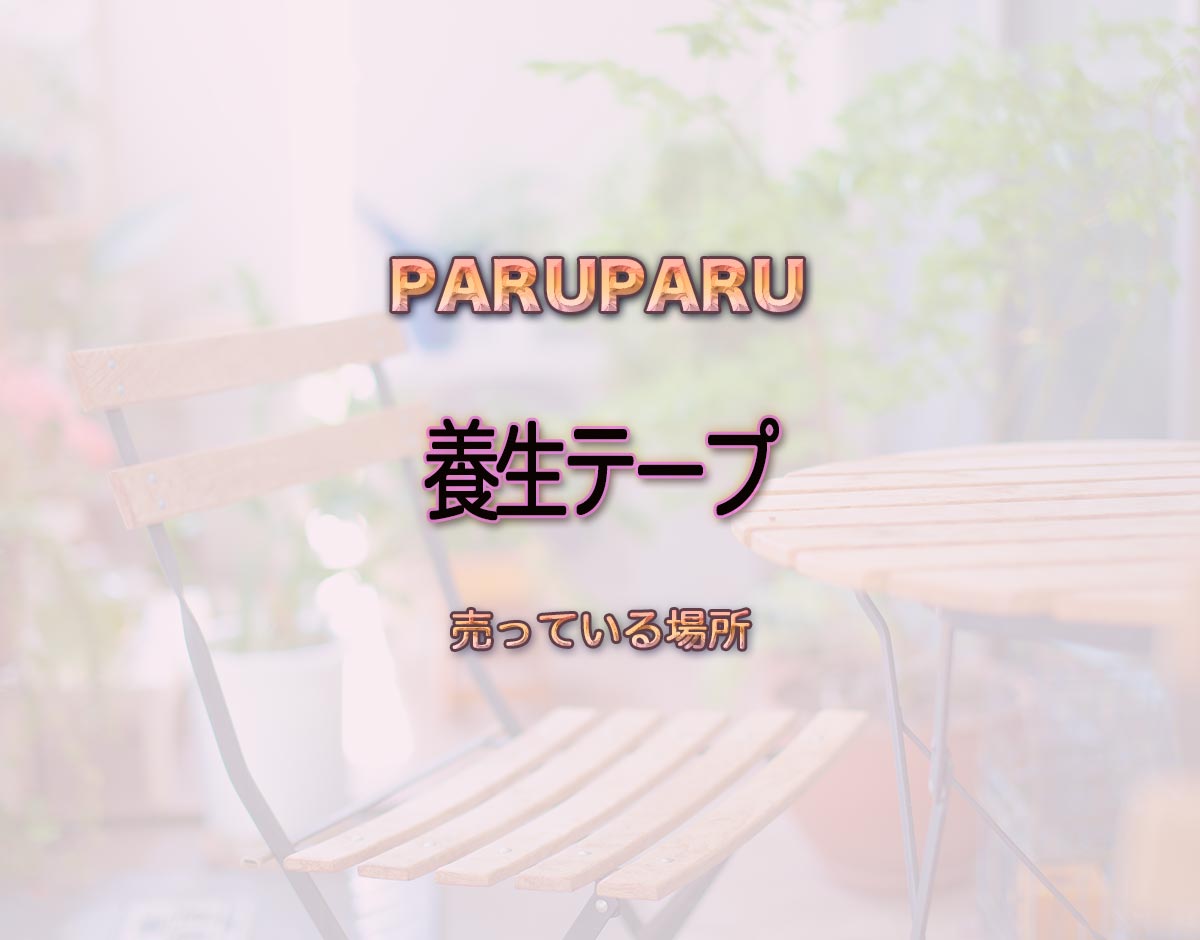 PARUPARU

養生テープ

売っている場所